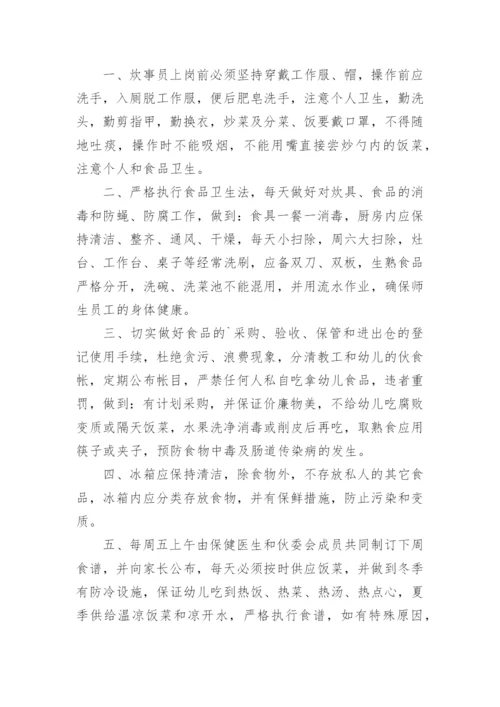 一、炊事员上岗前必须坚持穿戴工作服、帽，操作前应洗手，入厕脱工作服，便后肥皂洗手，注意个人卫生，勤洗头，勤剪指甲，勤换衣，炒菜及分菜、饭要戴口罩，不得随地吐痰，操作时不能吸烟，不能用嘴直接尝炒勺内的饭菜，注意个人和食品卫生。

二、严格执行食品卫生法，每天做好对炊具、食品的消毒和防蝇、防腐工作，做到：食具一餐一消毒，厨房内应保持清洁、整齐、通风、干燥，每天小扫除，周六大扫除，灶台、工作台、桌子等经常洗刷，应备双刀、双板，生熟食品严格分开，洗碗、洗菜池不能混用，并用流水作业，确保师生员工的身体健康。

三、切实做好食品的`采购、验收、保管和进出仓的登记使用手续，杜绝贪污、浪费现象，分清教工和幼儿的伙食帐，定期公布帐目，严禁任何人私自吃拿幼儿食品，违者重罚，做到：有计划采购，并保证价廉物美，不给幼儿吃腐败变质或隔天饭菜，水果洗净消毒或削皮后再吃，取熟食应用筷子或夹子，预防食物中毒及肠道传染病的发生。

四、冰箱应保持清洁，除食物外，不存放私人的其它食品，冰箱内应分类存放食物，并有保鲜措施，防止污染和变质。

五、每周五上午由保健医生和伙委会成员共同制订下周食谱，并向家长公布，每天必须按时供应饭菜，并做到冬季有防冷设施，保证幼儿吃到热饭、热菜、热汤、热点心，夏季供给温凉饭菜和凉开水，严格执行食谱，如有特殊原因，